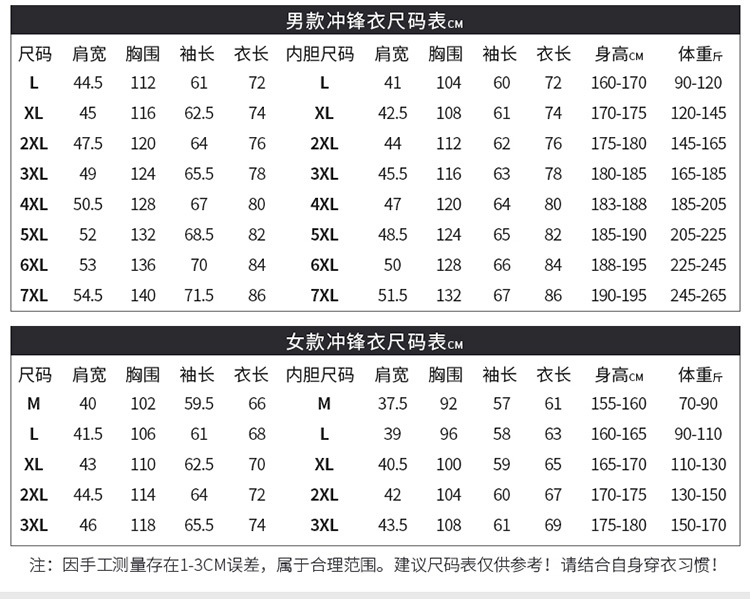 男款冲锋衣尺码表CM

| 尺码 | 肩宽 | 胸围 | 袖长 | 衣长 | 内胆尺码 | 肩宽 | 胸围 | 袖长 | 衣长 | 身高CM | 体重斤 |
|---|---|---|---|---|---|---|---|---|---|---|---|
| L | 44.5 | 112 | 61 | 72 | L | 41 | 104 | 60 | 72 | 160-170 | 90-120 |
| XL | 45 | 116 | 62.5 | 74 | XL | 42.5 | 108 | 61 | 74 | 170-175 | 120-145 |
| 2XL | 47.5 | 120 | 64 | 76 | 2XL | 44 | 112 | 62 | 76 | 175-180 | 145-165 |
| 3XL | 49 | 124 | 65.5 | 78 | 3XL | 45.5 | 116 | 63 | 78 | 180-185 | 165-185 |
| 4XL | 50.5 | 128 | 67 | 80 | 4XL | 47 | 120 | 64 | 80 | 183-188 | 185-205 |
| 5XL | 52 | 132 | 68.5 | 82 | 5XL | 48.5 | 124 | 65 | 82 | 185-190 | 205-225 |
| 6XL | 53 | 136 | 70 | 84 | 6XL | 50 | 128 | 66 | 84 | 188-195 | 225-245 |
| 7XL | 54.5 | 140 | 71.5 | 86 | 7XL | 51.5 | 132 | 67 | 86 | 190-195 | 245-265 |

女款冲锋衣尺码表CM

| 尺码 | 肩宽 | 胸围 | 袖长 | 衣长 | 内胆尺码 | 肩宽 | 胸围 | 袖长 | 衣长 | 身高CM | 体重斤 |
|---|---|---|---|---|---|---|---|---|---|---|---|
| M | 40 | 102 | 59.5 | 66 | M | 37.5 | 92 | 57 | 61 | 155-160 | 70-90 |
| L | 41.5 | 106 | 61 | 68 | L | 39 | 96 | 58 | 63 | 160-165 | 90-110 |
| XL | 43 | 110 | 62.5 | 70 | XL | 40.5 | 100 | 59 | 65 | 165-170 | 110-130 |
| 2XL | 44.5 | 114 | 64 | 72 | 2XL | 42 | 104 | 60 | 67 | 170-175 | 130-150 |
| 3XL | 46 | 118 | 65.5 | 74 | 3XL | 43.5 | 108 | 61 | 69 | 175-180 | 150-170 |

注：因手工测量存在1-3CM误差，属于合理范围。建议尺码表仅供参考！请结合自身穿衣习惯！